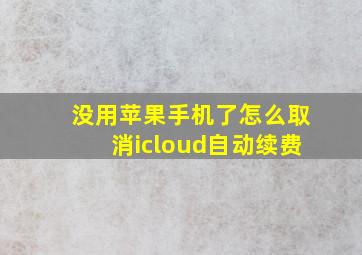 没用苹果手机了怎么取消icloud自动续费